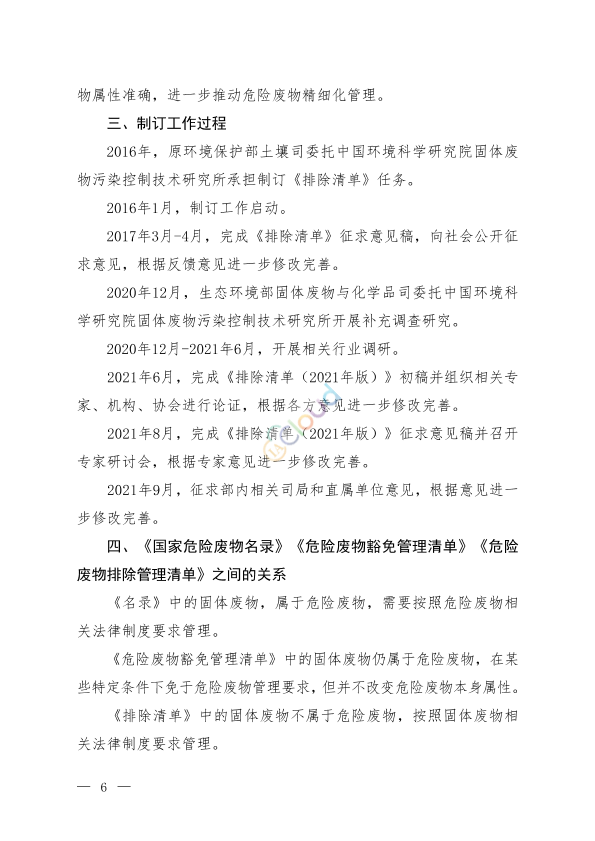 物属性准确，进一步推动危险废物精细化管理。

三、制订工作过程

2016年，原环境保护部土壤司委托中国环境科学研究院固体废物污染控制技术研究所承担制订《排除清单》任务。

2016年1月，制订工作启动。

2017年3月-4月，完成《排除清单》征求意见稿，向社会公开征求意见，根据反馈意见进一步修改完善。

2020年12月，生态环境部固体废物与化学品司委托中国环境科学研究院固体废物污染控制技术研究所开展补充调查研究。

2020年12月-2021年6月，开展相关行业调研。

2021年6月，完成《排除清单（2021年版）》初稿并组织相关专家、机构、协会进行论证，根据各方意见进一步修改完善。

2021年8月，完成《排除清单（2021年版）》征求意见稿并召开专家研讨会，根据专家意见进一步修改完善。

2021年9月，征求部内相关司局和直属单位意见，根据意见进一步修改完善。

四、《国家危险废物名录》《危险废物豁免管理清单》《危险废物排除管理清单》之间的关系

《名录》中的固体废物，属于危险废物，需要按照危险废物相关法律制度要求管理。

《危险废物豁免管理清单》中的固体废物仍属于危险废物，在某些特定条件下免于危险废物管理要求，但并不改变危险废物本身属性。

《排除清单》中的固体废物不属于危险废物，按照固体废物相关法律制度要求管理。

— 6 —